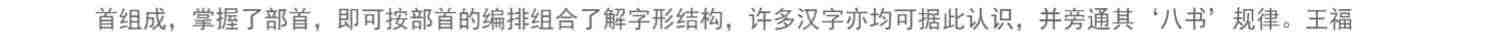 首组成，掌握了部首，即可按部首的编排组合了解字形结构，许多汉字亦均可据此认识，并旁通其‘八书’规律。王福